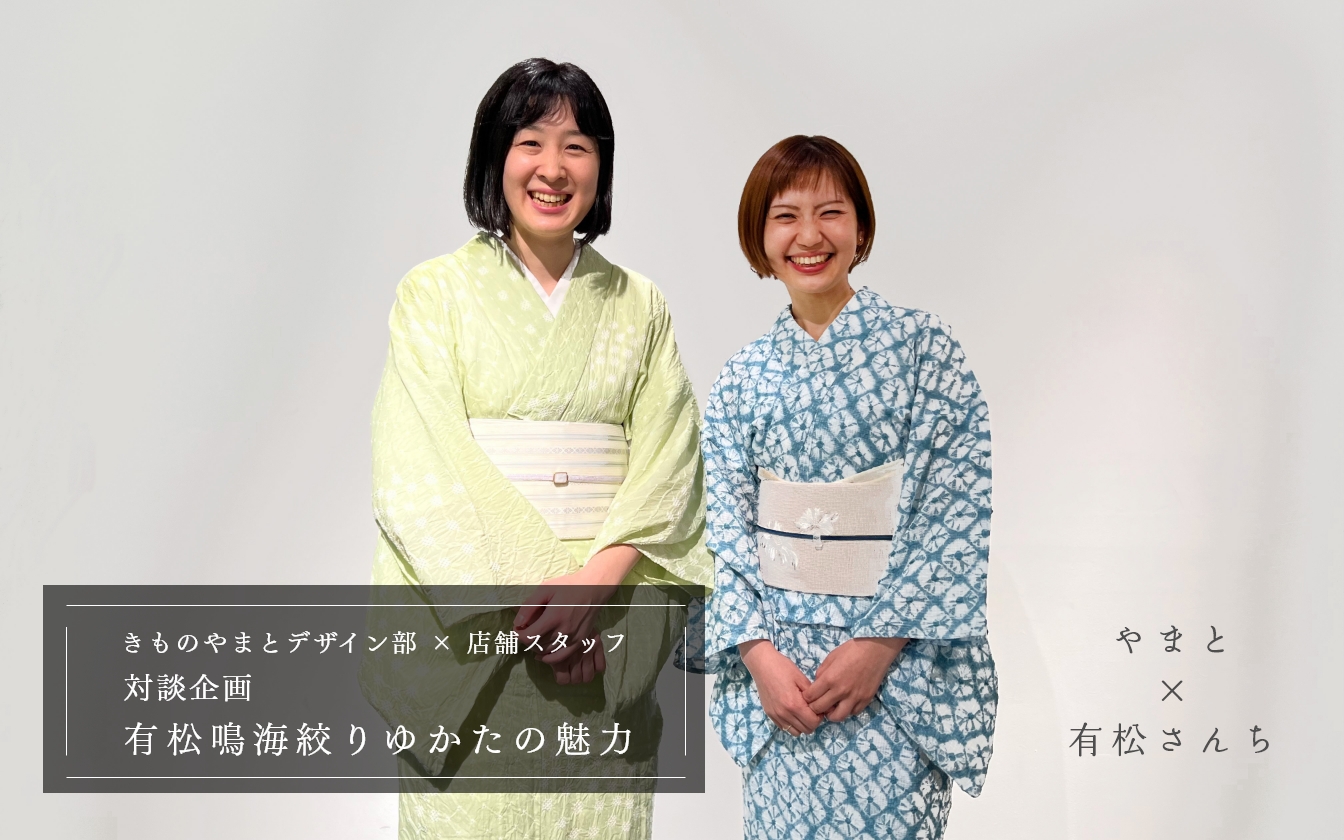 きものやまとデザイン部 × 店舗スタッフ
対談企画
有松鳴海絞りゆかたの魅力

やまと
×
有松さんち